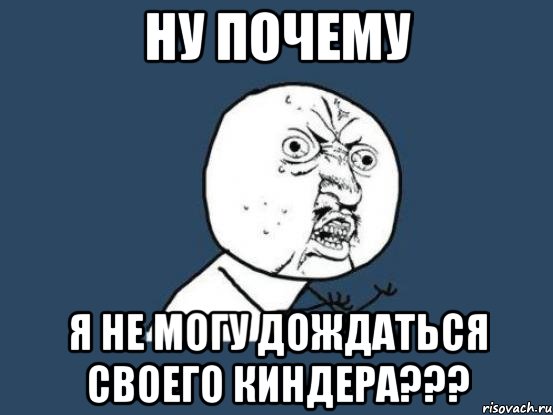 НУ ПОЧЕМУ

Я НЕ МОГУ ДОЖДАТЬСЯ СВОЕГО КИНДЕРА???

risovach.ru